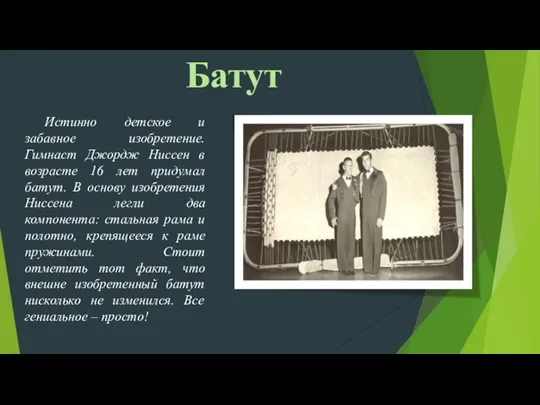 Батут

Истинно детское и забавное изобретение. Гимнаст Джордж Ниссен в возрасте 16 лет придумал батут. В основу изобретения Ниссена легли два компонента: стальная рама и полотно, крепящееся к раме пружинами. Стоит отметить тот факт, что внешне изобретенный батут нисколько не изменился. Все гениальное – просто!